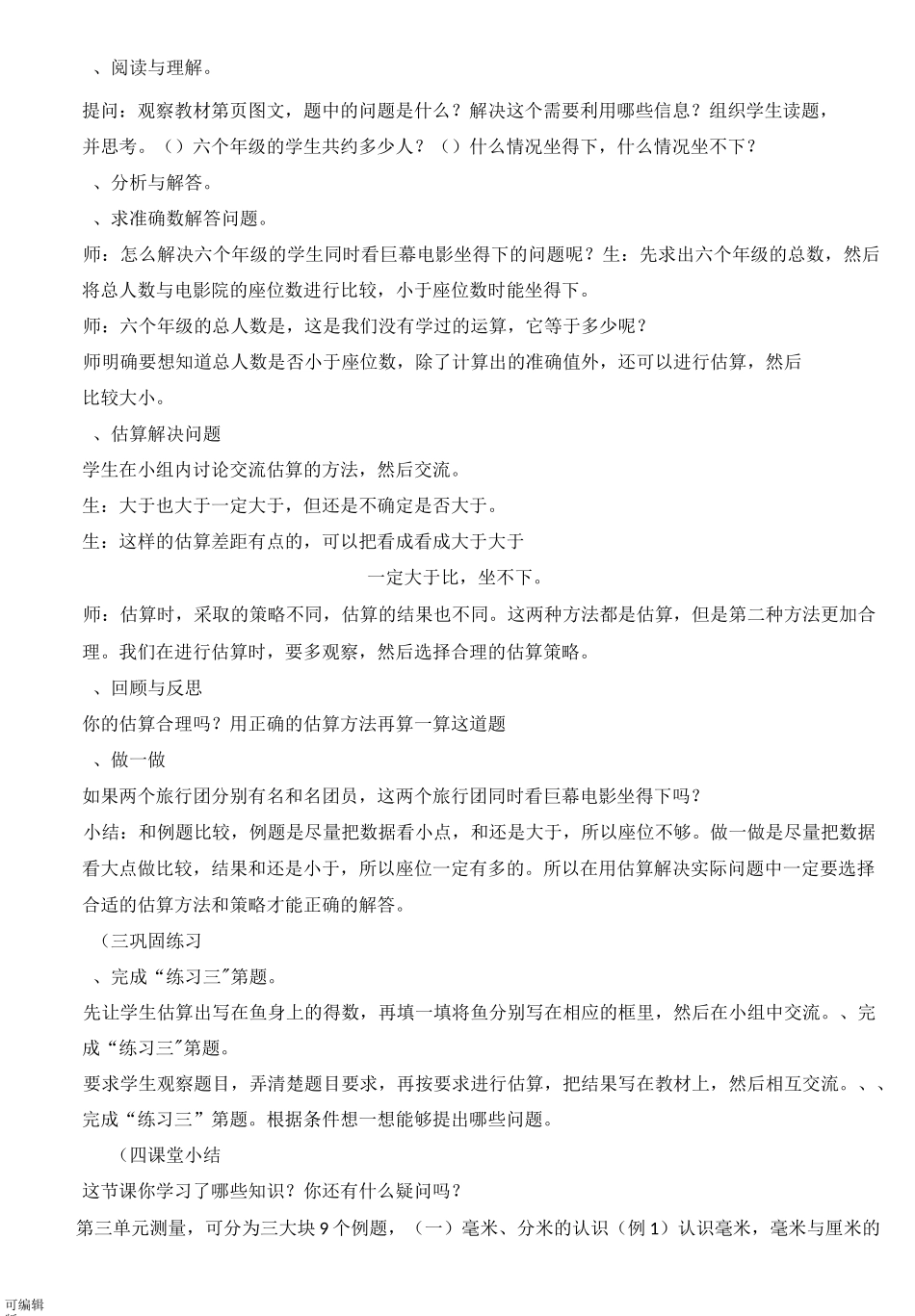 、阅读与理解。

提问：观察教材第页图文，题中的问题是什么？解决这个需要利用哪些信息？组织学生读题，并思考。（）六个年级的学生共约多少人？（）什么情况坐得下，什么情况坐不下？

、分析与解答。

、求准确数解答问题。

师：怎么解决六个年级的学生同时看巨幕电影坐得下的问题呢？生：先求出六个年级的总数，然后将总人数与电影院的座位数进行比较，小于座位数时能坐得下。

师：六个年级的总人数是，这是我们没有学过的运算，它等于多少呢？

师明确要想知道总人数是否小于座位数，除了计算出的准确值外，还可以进行估算，然后比较大小。

、估算解决问题

学生在小组内讨论交流估算的方法，然后交流。

生：大于也大于一定大于，但还是不确定是否大于。

生：这样的估算差距有点的，可以把看成看成大于大于

一定大于比，坐不下。

师：估算时，采取的策略不同，估算的结果也不同。这两种方法都是估算，但是第二种方法更加合理。我们在进行估算时，要多观察，然后选择合理的估算策略。

、回顾与反思

你的估算合理吗？用正确的估算方法再算一算这道题

、做一做

如果两个旅行团分别有名和名团员，这两个旅行团同时看巨幕电影坐得下吗？

小结：和例题比较，例题是尽量把数据看小点，和还是大于，所以座位不够。做一做是尽量把数据看大点做比较，结果和还是小于，所以座位一定有多的。所以在用估算解决实际问题中一定要选择合适的估算方法和策略才能正确的解答。

（三巩固练习

、完成“练习三″第题。

先让学生估算出写在鱼身上的得数，再填一填将鱼分别写在相应的框里，然后在小组中交流。、完成“练习三″第题。

要求学生观察题目，弄清楚题目要求，再按要求进行估算，把结果写在教材上，然后相互交流。、、完成“练习三”第题。根据条件想一想能够提出哪些问题。

（四课堂小结

这节课你学习了哪些知识？你还有什么疑问吗？

第三单元测量，可分为三大块9个例题，（一）毫米、分米的认识（例1）认识毫米，毫米与厘米的

可编辑